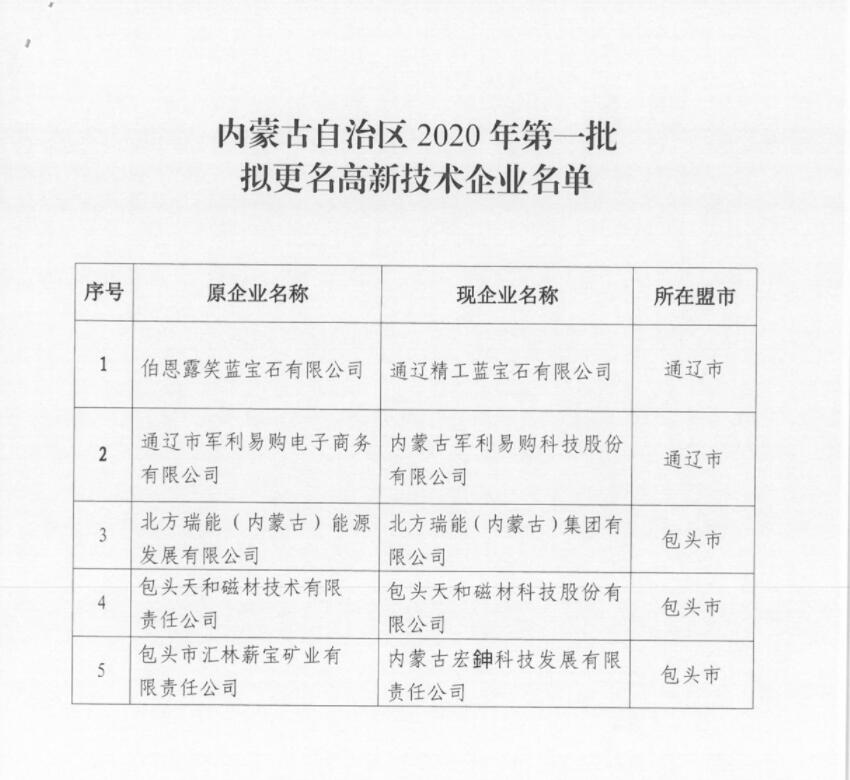 内蒙古自治区 2020 年第一批
拟更名高新技术企业名单

| 序号 | 原企业名称 | 现企业名称 | 所在盟市 |
|---|---|---|---|
| 1 | 伯恩露笑蓝宝石有限公司 | 通辽精工蓝宝石有限公司 | 通辽市 |
| 2 | 通辽市军利易购电子商务有限公司 | 内蒙古军利易购科技股份有限公司 | 通辽市 |
| 3 | 北方瑞能（内蒙古）能源发展有限公司 | 北方瑞能（内蒙古）集团有限公司 | 包头市 |
| 4 | 包头天和磁材技术有限责任公司 | 包头天和磁材科技股份有限公司 | 包头市 |
| 5 | 包头市汇林薪宝矿业有限责任公司 | 内蒙古宏鉮科技发展有限责任公司 | 包头市 |